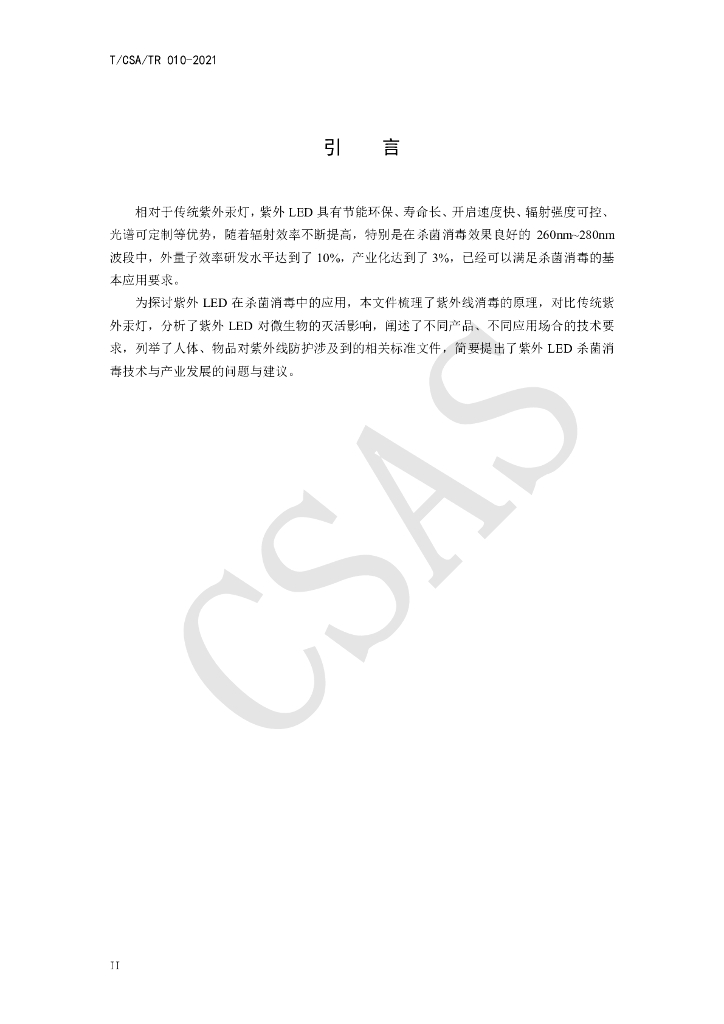 T/CSA/TR 010-2021

引 言

相对于传统紫外汞灯，紫外LED具有节能环保、寿命长、开启速度快、辐射强度可控、光谱可定制等优势，随着辐射效率不断提高，特别是在杀菌消毒效果良好的260nm~280nm波段中，外量子效率研发水平达到了10%，产业化达到了3%，已经可以满足杀菌消毒的基本应用要求。

为探讨紫外LED在杀菌消毒中的应用，本文件梳理了紫外线消毒的原理，对比传统紫外汞灯，分析了紫外LED对微生物的灭活影响，阐述了不同产品、不同应用场合的技术要求，列举了人体、物品对紫外线防护涉及到的相关标准文件，简要提出了紫外LED杀菌消毒技术与产业发展的问题与建议。

II

CSAS